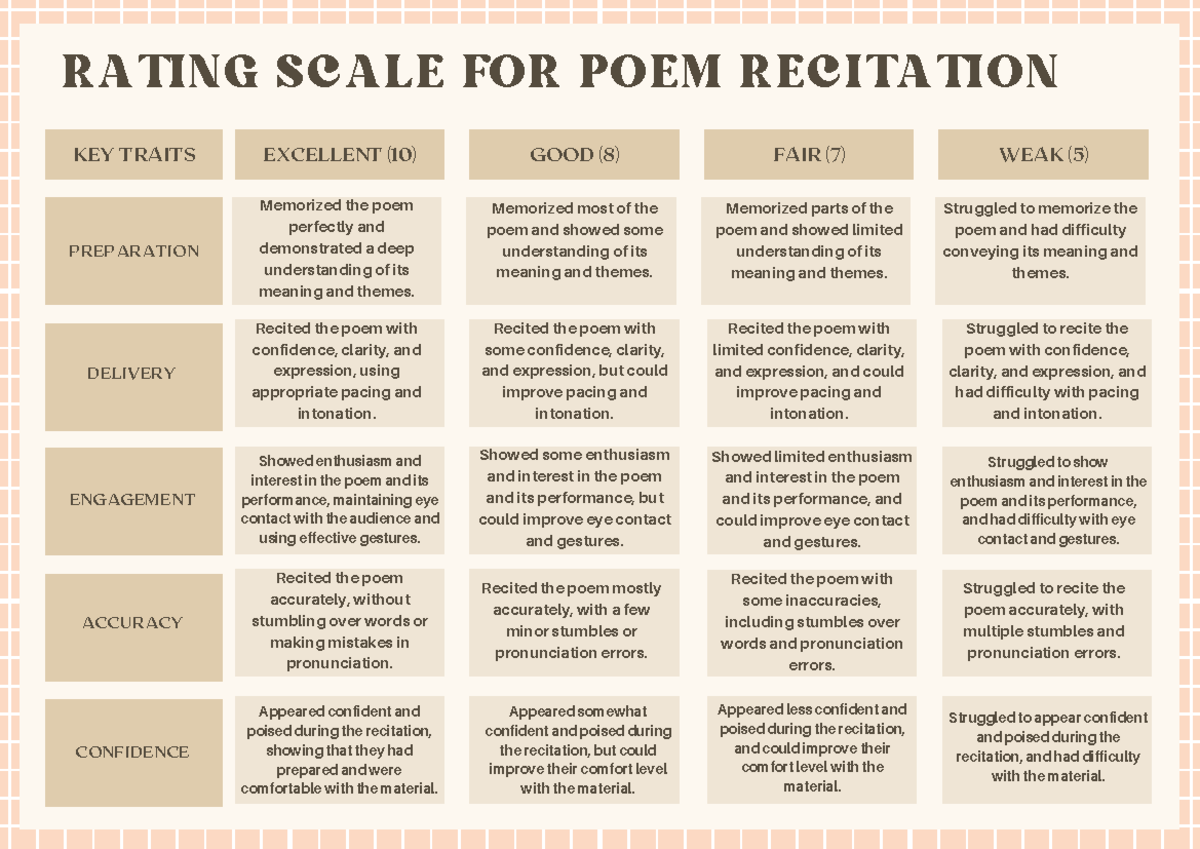 RATING SCALE FOR POEM RECITATION

| KEY TRAITS | EXCELLENT (10) | GOOD (8) | FAIR (7) | WEAK (5) |
|---|---|---|---|---|
| PREPARATION | Memorized the poem perfectly and demonstrated a deep understanding of its meaning and themes. | Memorized most of the poem and showed some understanding of its meaning and themes. | Memorized parts of the poem and showed limited understanding of its meaning and themes. | Struggled to memorize the poem and had difficulty conveying its meaning and themes. |
| DELIVERY | Recited the poem with confidence, clarity, and expression, using appropriate pacing and intonation. | Recited the poem with some confidence, clarity, and expression, but could improve pacing and intonation. | Recited the poem with limited confidence, clarity, and expression, and could improve pacing and intonation. | Struggled to recite the poem with confidence, clarity, and expression, and had difficulty with pacing and intonation. |
| ENGAGEMENT | Showed enthusiasm and interest in the poem and its performance, maintaining eye contact with the audience and using effective gestures. | Showed some enthusiasm and interest in the poem and its performance, but could improve eye contact and gestures. | Showed limited enthusiasm and interest in the poem and its performance, and could improve eye contact and gestures. | Struggled to show enthusiasm and interest in the poem and its performance, and had difficulty with eye contact and gestures. |
| ACCURACY | Recited the poem accurately, without stumbling over words or making mistakes in pronunciation. | Recited the poem mostly accurately, with a few minor stumbles or pronunciation errors. | Recited the poem with some inaccuracies, including stumbles over words and pronunciation errors. | Struggled to recite the poem accurately, with multiple stumbles and pronunciation errors. |
| CONFIDENCE | Appeared confident and poised during the recitation, showing that they had prepared and were comfortable with the material. | Appeared somewhat confident and poised during the recitation, but could improve their comfort level with the material. | Appeared less confident and poised during the recitation, and could improve their comfort level with the material. | Struggled to appear confident and poised during the recitation, and had difficulty with the material. |